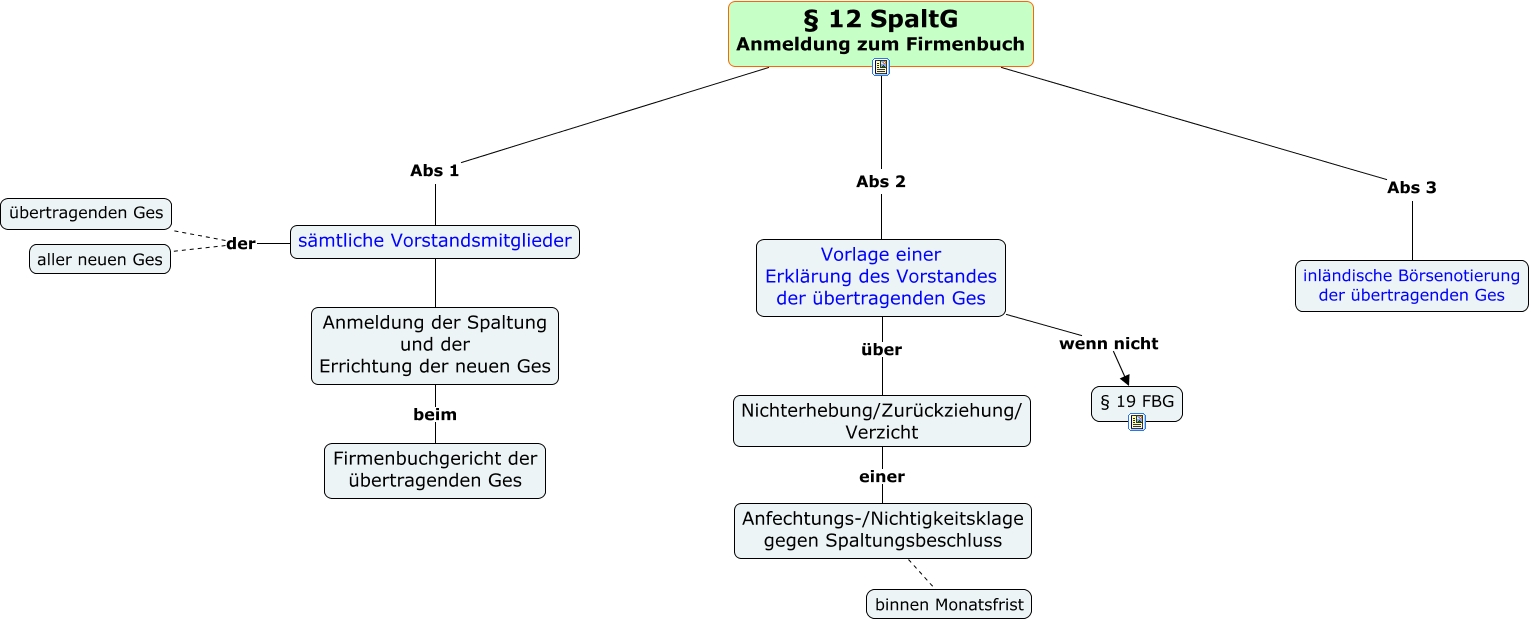 § 12 SpaltG
Anmeldung zum Firmenbuch

Abs 1

sämtliche Vorstandsmitglieder

der

übertragenden Ges

aller neuen Ges

Anmeldung der Spaltung und der Errichtung der neuen Ges

beim

Firmenbuchgericht der übertragenden Ges

Abs 2

Vorlage einer Erklärung des Vorstandes der übertragenden Ges

über

Nichterhebung/Zurückziehung/ Verzicht

einer

Anfechtungs-/Nichtigkeitsklage gegen Spaltungsbeschluss

binnen Monatsfrist

wenn nicht

§ 19 FBG

Abs 3

inländische Börsenotierung der übertragenden Ges